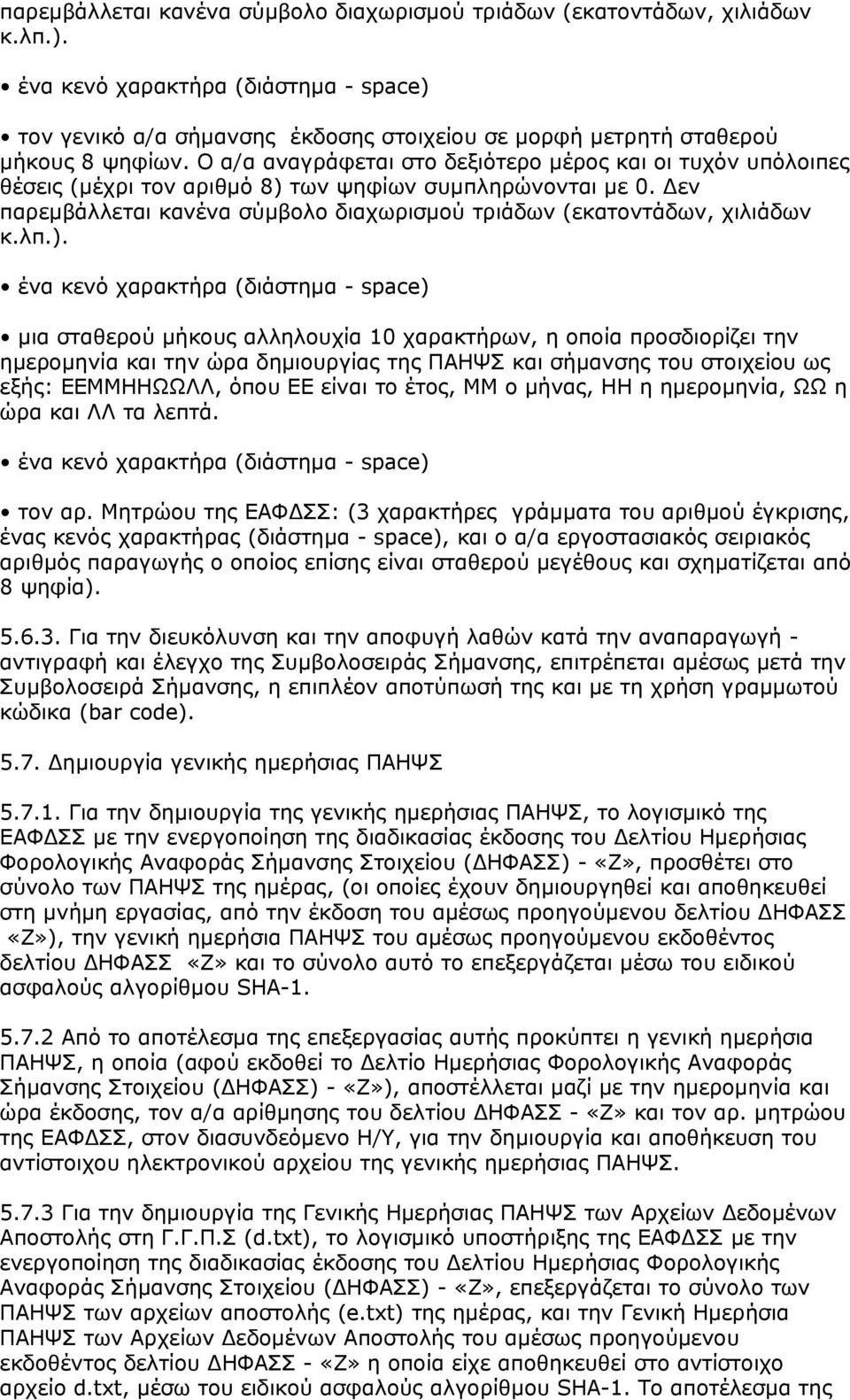 παρεμβάλλεται κανένα σύμβολο διαχωρισμού τριάδων (εκατοντάδων, χιλιάδων κ.λπ.).

• ένα κενό χαρακτήρα (διάστημα - space)

• τον γενικό α/α σήμανσης έκδοσης στοιχείου σε μορφή μετρητή σταθερού μήκους 8 ψηφίων. Ο α/α αναγράφεται στο δεξιότερο μέρος και οι τυχόν υπόλοιπες θέσεις (μέχρι τον αριθμό 8) των ψηφίων συμπληρώνονται με 0. Δεν παρεμβάλλεται κανένα σύμβολο διαχωρισμού τριάδων (εκατοντάδων, χιλιάδων κ.λπ.).

• ένα κενό χαρακτήρα (διάστημα - space)

• μια σταθερού μήκους αλληλουχία 10 χαρακτήρων, η οποία προσδιορίζει την ημερομηνία και την ώρα δημιουργίας της ΠΑΗΨΣ και σήμανσης του στοιχείου ως εξής: ΕΕΜΜΗΗΩΩΛΛ, όπου ΕΕ είναι το έτος, ΜΜ ο μήνας, ΗΗ η ημερομηνία, ΩΩ η ώρα και ΛΛ τα λεπτά.

• ένα κενό χαρακτήρα (διάστημα - space)

• τον αρ. Μητρώου της ΕΑΦΔΣΣ: (3 χαρακτήρες γράμματα του αριθμού έγκρισης, ένας κενός χαρακτήρας (διάστημα - space), και ο α/α εργοστασιακός σειριακός αριθμός παραγωγής ο οποίος επίσης είναι σταθερού μεγέθους και σχηματίζεται από 8 ψηφία).

5.6.3. Για την διευκόλυνση και την αποφυγή λαθών κατά την αναπαραγωγή - αντιγραφή και έλεγχο της Συμβολοσειράς Σήμανσης, επιτρέπεται αμέσως μετά την Συμβολοσειρά Σήμανσης, η επιπλέον αποτύπωσή της και με τη χρήση γραμμωτού κώδικα (bar code).

5.7. Δημιουργία γενικής ημερήσιας ΠΑΗΨΣ

5.7.1. Για την δημιουργία της γενικής ημερήσιας ΠΑΗΨΣ, το λογισμικό της ΕΑΦΔΣΣ με την ενεργοποίηση της διαδικασίας έκδοσης του Δελτίου Ημερήσιας Φορολογικής Αναφοράς Σήμανσης Στοιχείου (ΔΗΦΑΣΣ) - «Ζ», προσθέτει στο σύνολο των ΠΑΗΨΣ της ημέρας, (οι οποίες έχουν δημιουργηθεί και αποθηκευθεί στη μνήμη εργασίας, από την έκδοση του αμέσως προηγούμενου δελτίου ΔΗΦΑΣΣ «Ζ»), την γενική ημερήσια ΠΑΗΨΣ του αμέσως προηγούμενου εκδοθέντος δελτίου ΔΗΦΑΣΣ «Ζ» και το σύνολο αυτό το επεξεργάζεται μέσω του ειδικού ασφαλούς αλγορίθμου SHA-1.

5.7.2 Από το αποτέλεσμα της επεξεργασίας αυτής προκύπτει η γενική ημερήσια ΠΑΗΨΣ, η οποία (αφού εκδοθεί το Δελτίο Ημερήσιας Φορολογικής Αναφοράς Σήμανσης Στοιχείου (ΔΗΦΑΣΣ) - «Ζ»), αποστέλλεται μαζί με την ημερομηνία και ώρα έκδοσης, τον α/α αρίθμησης του δελτίου ΔΗΦΑΣΣ - «Ζ» και τον αρ. μητρώου της ΕΑΦΔΣΣ, στον διασυνδεόμενο Η/Υ, για την δημιουργία και αποθήκευση του αντίστοιχου ηλεκτρονικού αρχείου της γενικής ημερήσιας ΠΑΗΨΣ.

5.7.3 Για την δημιουργία της Γενικής Ημερήσιας ΠΑΗΨΣ των Αρχείων Δεδομένων Αποστολής στη Γ.Γ.Π.Σ (d.txt), το λογισμικό υποστήριξης της ΕΑΦΔΣΣ με την ενεργοποίηση της διαδικασίας έκδοσης του Δελτίου Ημερήσιας Φορολογικής Αναφοράς Σήμανσης Στοιχείου (ΔΗΦΑΣΣ) - «Ζ», επεξεργάζεται το σύνολο των ΠΑΗΨΣ των αρχείων αποστολής (e.txt) της ημέρας, και την Γενική Ημερήσια ΠΑΗΨΣ των Αρχείων Δεδομένων Αποστολής του αμέσως προηγούμενου εκδοθέντος δελτίου ΔΗΦΑΣΣ - «Ζ» η οποία είχε αποθηκευθεί στο αντίστοιχο αρχείο d.txt, μέσω του ειδικού ασφαλούς αλγορίθμου SHA-1. Το αποτέλεσμα της